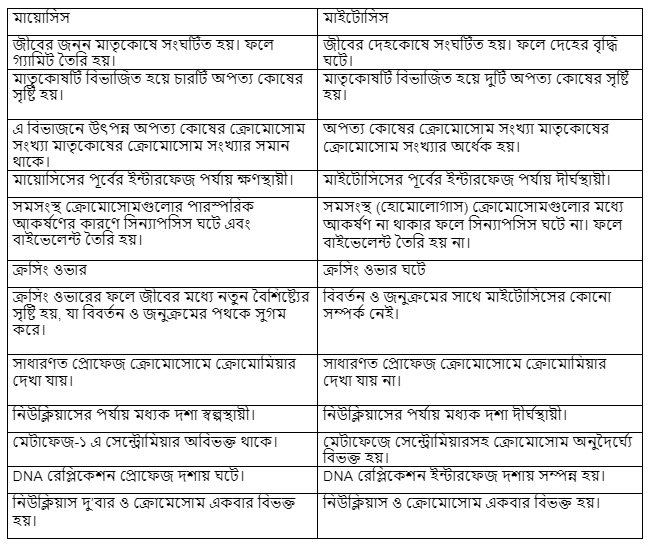 | মায়োসিস | মাইটোসিস |
|---|---|
| জীবের জনন মাতৃকোষে সংঘটিত হয়। ফলে গ্যামিট তৈরি হয়। | জীবের দেহকোষে সংঘটিত হয়। ফলে দেহের বৃদ্ধি ঘটে। |
| মাতৃকোষটি বিভাজিত হয়ে চারটি অপত্য কোষের সৃষ্টি হয়। | মাতৃকোষটি বিভাজিত হয়ে দুটি অপত্য কোষের সৃষ্টি হয়। |
| এ বিভাজনে উৎপন্ন অপত্য কোষের ক্রোমোসোম সংখ্যা মাতৃকোষের ক্রোমোসোম সংখ্যার সমান থাকে। | অপত্য কোষের ক্রোমোসোম সংখ্যা মাতৃকোষের ক্রোমোসোম সংখ্যার অর্ধেক হয়। |
| মায়োসিসের পূর্বের ইন্টারফেজ পর্যায় ক্ষণস্থায়ী। | মাইটোসিসের পূর্বের ইন্টারফেজ পর্যায় দীর্ঘস্থায়ী। |
| সমসংস্থ ক্রোমোসোমগুলোর পারস্পরিক আকর্ষণের কারণে সিন্যাপসিস ঘটে এবং বাইভেলেন্ট তৈরি হয়। | সমসংস্থ (হোমোলোগাস) ক্রোমোসোমগুলোর মধ্যে আকর্ষণ না থাকার ফলে সিন্যাপসিস ঘটে না। ফলে বাইভেলেন্ট তৈরি হয় না। |
| ক্রসিং ওভার | ক্রসিং ওভার ঘটে |
| ক্রসিং ওভারের ফলে জীবের মধ্যে নতুন বৈশিষ্ট্যের সৃষ্টি হয়, যা বিবর্তন ও জনুক্রমের পথকে সুগম করে। | বিবর্তন ও জনুক্রমের সাথে মাইটোসিসের কোনো সম্পর্ক নেই। |
| সাধারণত প্রোফেজ ক্রোমোসোমে ক্রোমোমিয়ার দেখা যায়। | সাধারণত প্রোফেজ ক্রোমোসোমে ক্রোমোমিয়ার দেখা যায় না। |
| নিউক্লিয়াসের পর্যায় মধ্যক দশা স্বল্পস্থায়ী। | নিউক্লিয়াসের পর্যায় মধ্যক দশা দীর্ঘস্থায়ী। |
| মেটাফেজ-১ এ সেন্ট্রোমিয়ার অবিভক্ত থাকে। | মেটাফেজে সেন্ট্রোমিয়ারসহ ক্রোমোসোম অনুদৈর্ঘ্যে বিভক্ত হয়। |
| DNA রেপ্লিকেশন প্রোফেজ দশায় ঘটে। | DNA রেপ্লিকেশন ইন্টারফেজ দশায় সম্পন্ন হয়। |
| নিউক্লিয়াস দু'বার ও ক্রোমেসোম একবার বিভক্ত হয়। | নিউক্লিয়াস ও ক্রোমোসোম একবার বিভক্ত হয়। |